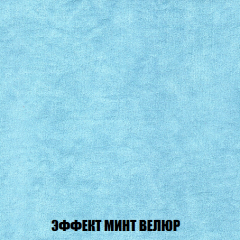 ЭФФЕКТ МИНТ ВЕЛЮР